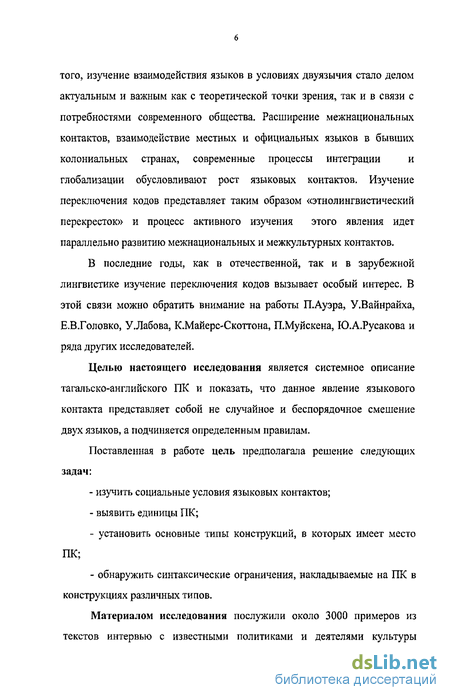 6

того, изучение взаимодействия языков в условиях двуязычия стало делом актуальным и важным как с теоретической точки зрения, так и в связи с потребностями современного общества. Расширение межнациональных контактов, взаимодействие местных и официальных языков в бывших колониальных странах, современные процессы интеграции и глобализации обусловливают рост языковых контактов. Изучение переключения кодов представляет таким образом «этнолингвистический перекресток» и процесс активного изучения этого явления идет параллельно развитию межнациональных и межкультурных контактов.

В последние годы, как в отечественной, так и в зарубежной лингвистике изучение переключения кодов вызывает особый интерес. В этой связи можно обратить внимание на работы П.Ауэра, У.Вайнрайха, Е.В.Головко, У.Лабова, К.Майерс-Скоттона, П.Муйскена, Ю.А.Русакова и ряда других исследователей.

Целью настоящего исследования является системное описание тагальско-английского ПК и показать, что данное явление языкового контакта представляет собой не случайное и беспорядочное смешение двух языков, а подчиняется определенным правилам.

Поставленная в работе цель предполагала решение следующих задач:

- изучить социальные условия языковых контактов;

- выявить единицы ПК;

- установить основные типы конструкций, в которых имеет место ПК;

- обнаружить синтаксические ограничения, накладываемые на ПК в конструкциях различных типов.

Материалом исследования послужили около 3000 примеров из текстов интервью с известными политиками и деятелями культуры

dsLib.net
библиотека диссертаций